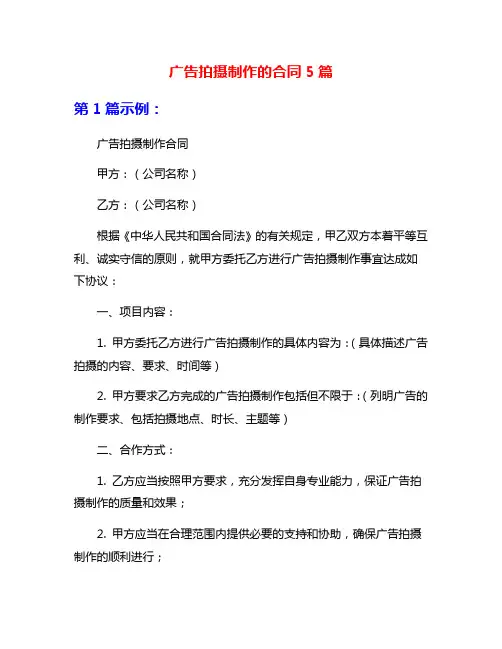 广告拍摄制作的合同 5 篇

第 1 篇示例：

广告拍摄制作合同

甲方：（公司名称）

乙方：（公司名称）

根据《中华人民共和国合同法》的有关规定，甲乙双方本着平等互利、诚实守信的原则，就甲方委托乙方进行广告拍摄制作事宜达成如下协议：

一、项目内容：

1. 甲方委托乙方进行广告拍摄制作的具体内容为：（具体描述广告拍摄的内容、要求、时间等）

2. 甲方要求乙方完成的广告拍摄制作包括但不限于：（列明广告的制作要求、包括拍摄地点、时长、主题等）

二、合作方式：

1. 乙方应当按照甲方要求，充分发挥自身专业能力，保证广告拍摄制作的质量和效果；

2. 甲方应当在合理范围内提供必要的支持和协助，确保广告拍摄制作的顺利进行；